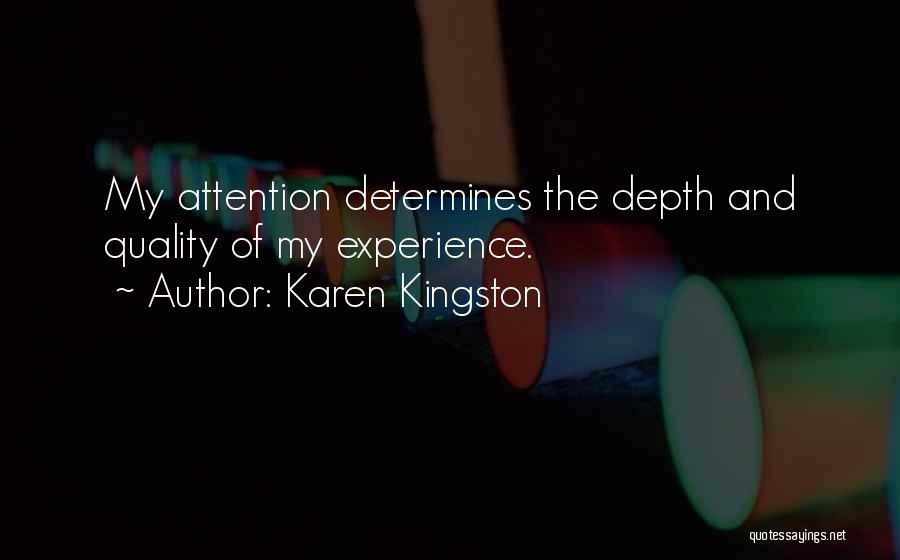 My attention determines the depth and quality of my experience.
~ Author: Karen Kingston

quotessayings.net